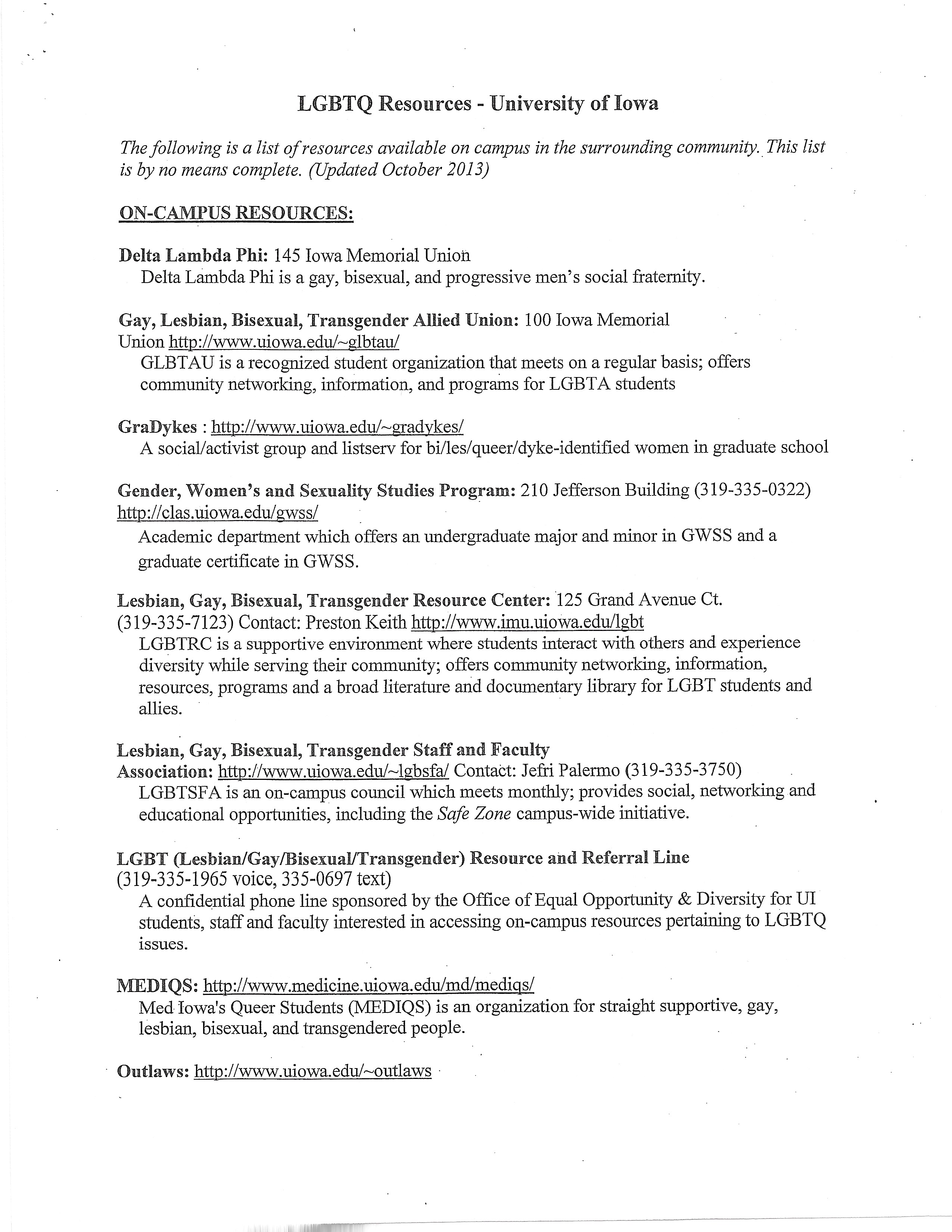 LGBTQ Resources - University of Iowa

The following is a list of resources available on campus in the surrounding community. This list is by no means complete. (Updated October 2013)

ON-CAMPUS RESOURCES:

Delta Lambda Phi: 145 Iowa Memorial Union
Delta Lambda Phi is a gay, bisexual, and progressive men's social fraternity.

Gay, Lesbian, Bisexual, Transgender Allied Union: 100 Iowa Memorial Union http://www.uiowa.edu/~glbtau/
GLBTAU is a recognized student organization that meets on a regular basis; offers community networking, information, and programs for LGBTA students

GraDykes : http://www.uiowa.edu/~gradykes/
A social/activist group and listserv for bi/les/queer/dyke-identified women in graduate school

Gender, Women's and Sexuality Studies Program: 210 Jefferson Building (319-335-0322) http://clas.uiowa.edu/gwss/
Academic department which offers an undergraduate major and minor in GWSS and a graduate certificate in GWSS.

Lesbian, Gay, Bisexual, Transgender Resource Center: 125 Grand Avenue Ct. (319-335-7123) Contact: Preston Keith http://www.imu.uiowa.edu/lgbt
LGBTRC is a supportive environment where students interact with others and experience diversity while serving their community; offers community networking, information, resources, programs and a broad literature and documentary library for LGBT students and allies.

Lesbian, Gay, Bisexual, Transgender Staff and Faculty Association: http://www.uiowa.edu/~lgbsfa/ Contact: Jefri Palermo (319-335-3750)
LGBTSFA is an on-campus council which meets monthly; provides social, networking and educational opportunities, including the Safe Zone campus-wide initiative.

LGBT (Lesbian/Gay/Bisexual/Transgender) Resource and Referral Line (319-335-1965 voice, 335-0697 text)
A confidential phone line sponsored by the Office of Equal Opportunity & Diversity for UI students, staff and faculty interested in accessing on-campus resources pertaining to LGBTQ issues.

MEDIQS: http://www.medicine.uiowa.edu/md/mediqs/
Med Iowa's Queer Students (MEDIQS) is an organization for straight supportive, gay, lesbian, bisexual, and transgendered people.

Outlaws: http://www.uiowa.edu/~outlaws